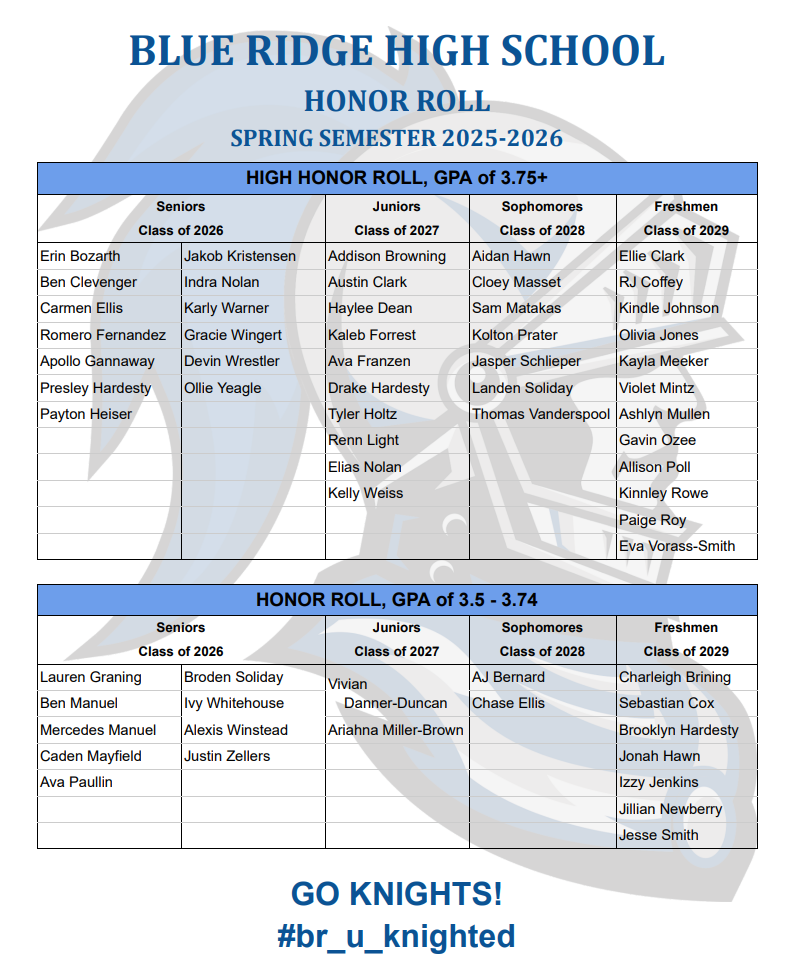 BLUE RIDGE HIGH SCHOOL

HONOR ROLL

SPRING SEMESTER 2025-2026

| HIGH HONOR ROLL, GPA of 3.75+ | | | | |
|---|---|---|---|---|
| Seniors Class of 2026 | | Juniors Class of 2027 | Sophomores Class of 2028 | Freshmen Class of 2029 |
| Erin Bozarth | Jakob Kristensen | Addison Browning | Aidan Hawn | Ellie Clark |
| Ben Clevenger | Indra Nolan | Austin Clark | Cloey Masset | RJ Coffey |
| Carmen Ellis | Karly Warner | Haylee Dean | Sam Matakas | Kindle Johnson |
| Romero Fernandez | Gracie Wingert | Kaleb Forrest | Kolton Prater | Olivia Jones |
| Apollo Gannaway | Devin Wrestler | Ava Franzen | Jasper Schlieper | Kayla Meeker |
| Presley Hardesty | Ollie Yeagle | Drake Hardesty | Landen Soliday | Violet Mintz |
| Payton Heiser | | Tyler Holtz | Thomas Vanderspool | Ashlyn Mullen |
| | | Renn Light | | Gavin Ozee |
| | | Elias Nolan | | Allison Poll |
| | | Kelly Weiss | | Kinnley Rowe |
| | | | | Paige Roy |
| | | | | Eva Vorass-Smith |

| HONOR ROLL, GPA of 3.5 - 3.74 | | | | |
|---|---|---|---|---|
| Seniors Class of 2026 | | Juniors Class of 2027 | Sophomores Class of 2028 | Freshmen Class of 2029 |
| Lauren Graning | Broden Soliday | Vivian Danner-Duncan | AJ Bernard | Charleigh Brining |
| Ben Manuel | Ivy Whitehouse | | Chase Ellis | Sebastian Cox |
| Mercedes Manuel | Alexis Winstead | Ariahna Miller-Brown | | Brooklyn Hardesty |
| Caden Mayfield | Justin Zellers | | | Jonah Hawn |
| Ava Paullin | | | | Izzy Jenkins |
| | | | | Jillian Newberry |
| | | | | Jesse Smith |

GO KNIGHTS!
#br_u_knighted